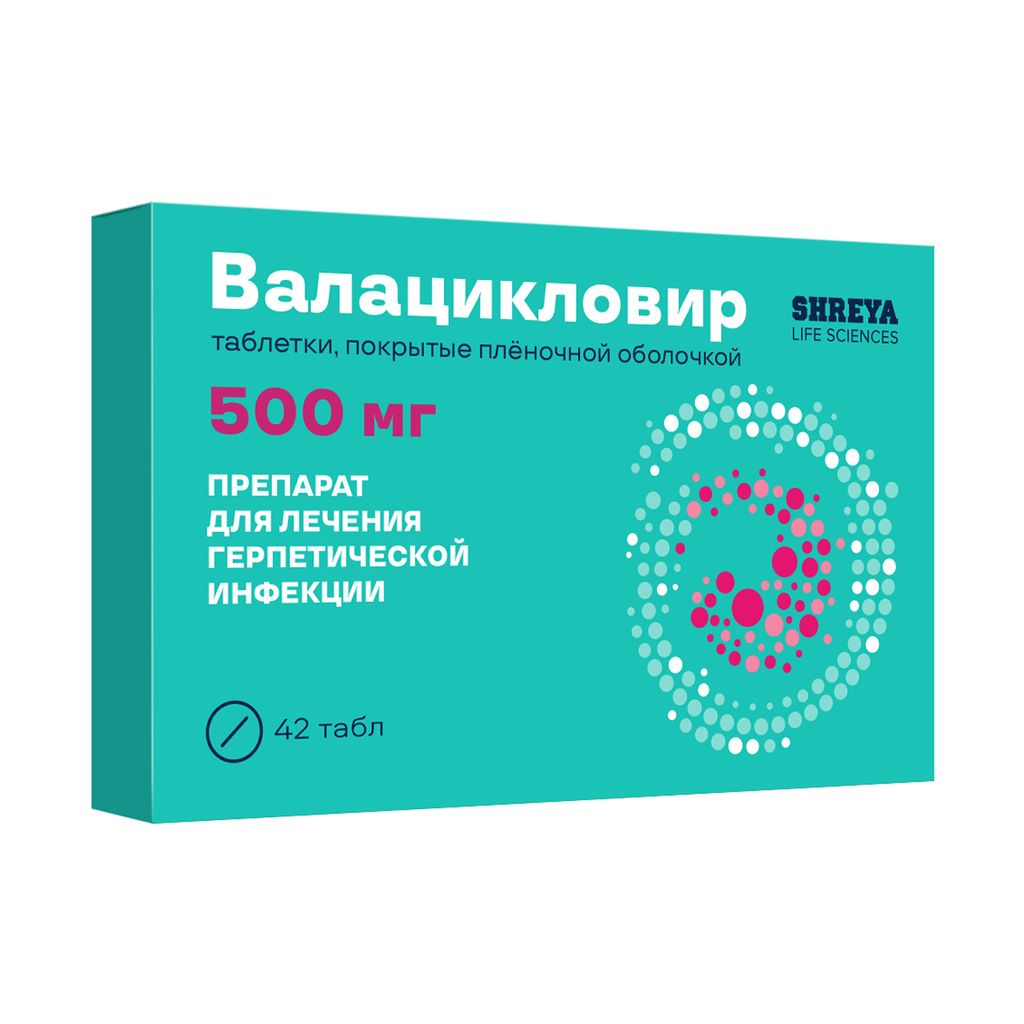 Валацикловир

SHREYA
LIFE SCIENCES

таблетки, покрытые плёночной оболочкой

500 мг

ПРЕПАРАТ ДЛЯ ЛЕЧЕНИЯ ГЕРПЕТИЧЕСКОЙ ИНФЕКЦИИ

42 табл